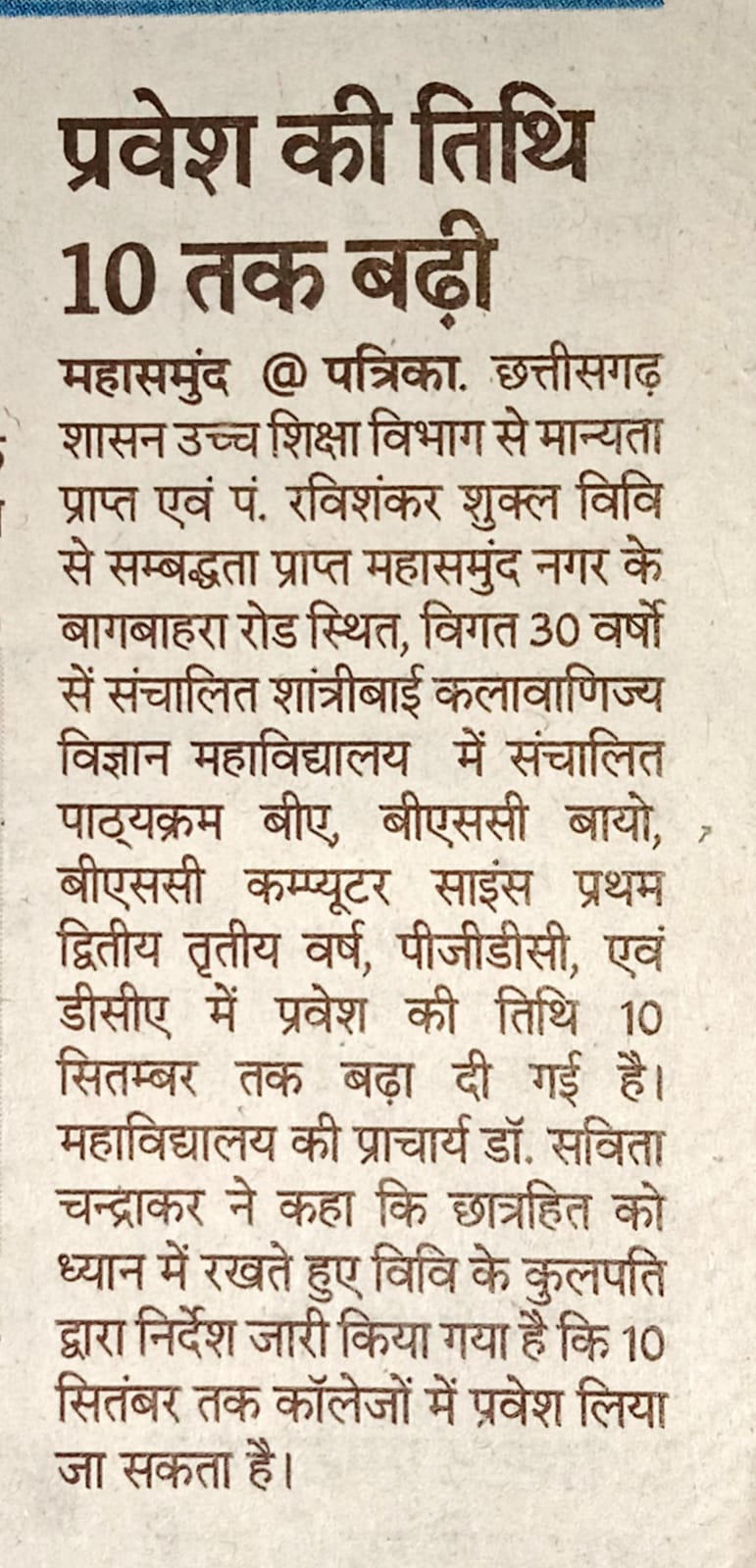 प्रवेश की तिथि 10 तक बढ़ी

महासमुंद @ पत्रिका. छत्तीसगढ़ शासन उच्च शिक्षा विभाग से मान्यता प्राप्त एवं पं. रविशंकर शुक्ल विवि से सम्बद्धता प्राप्त महासमुंद नगर के बागबाहरा रोड स्थित, विगत 30 वर्षो सें संचालित शांत्रीबाई कलावाणिज्य विज्ञान महाविद्यालय में संचालित पाठ्यक्रम बीए, बीएससी बायो, बीएससी कम्प्यूटर साइंस प्रथम द्वितीय तृतीय वर्ष, पीजीडीसी, एवं डीसीए में प्रवेश की तिथि 10 सितम्बर तक बढ़ा दी गई है। महाविद्यालय की प्राचार्य डॉ. सविता चन्द्राकर ने कहा कि छात्रहित को ध्यान में रखते हुए विवि के कुलपति द्वारा निर्देश जारी किया गया है कि 10 सितंबर तक कॉलेजों में प्रवेश लिया जा सकता है।